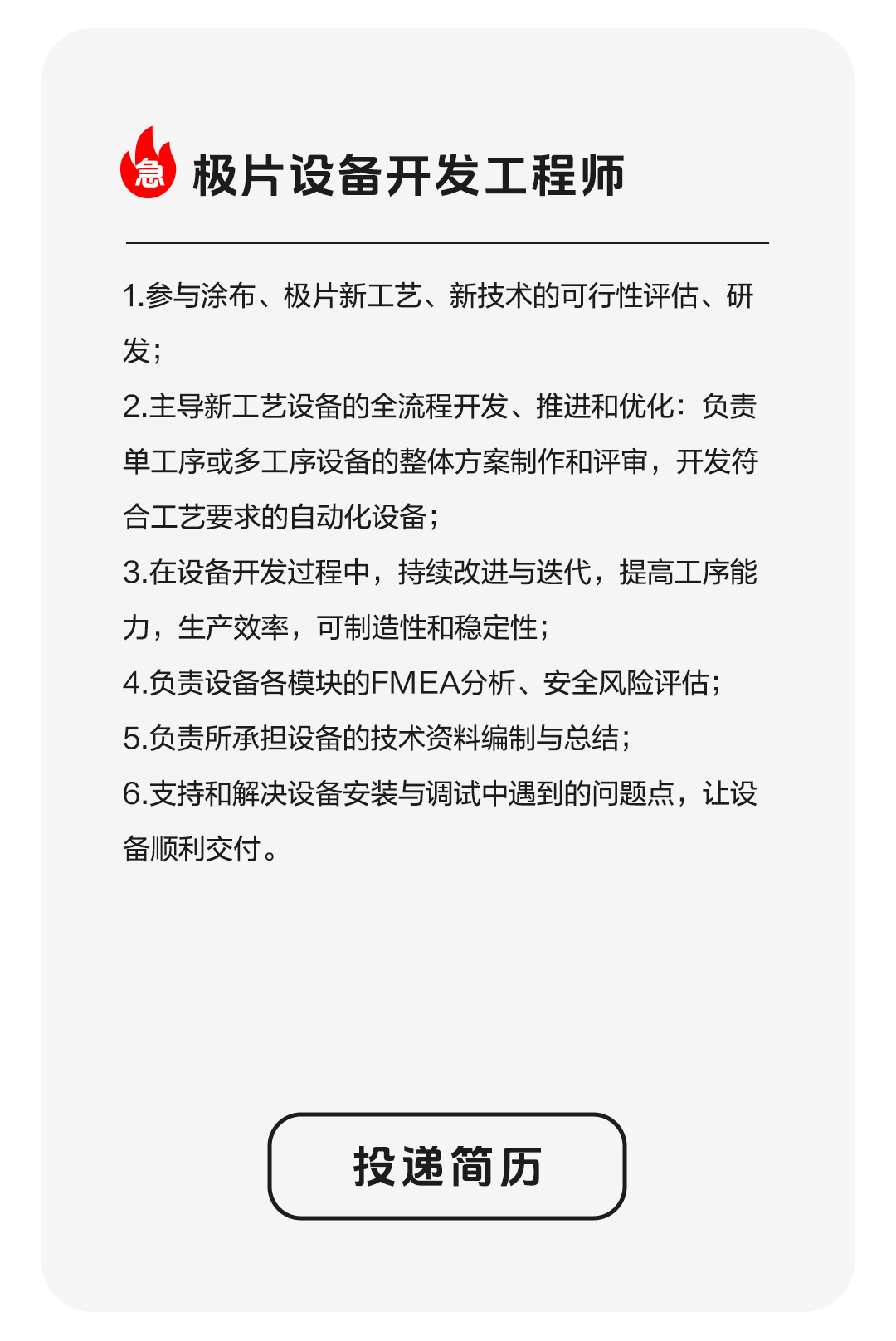 急

极片设备开发工程师

1.参与涂布、极片新工艺、新技术的可行性评估、研发；

2.主导新工艺设备的全流程开发、推进和优化：负责单工序或多工序设备的整体方案制作和评审，开发符合工艺要求的自动化设备；

3.在设备开发过程中，持续改进与迭代，提高工序能力，生产效率，可制造性和稳定性；

4.负责设备各模块的FMEA分析、安全风险评估；

5.负责所承担设备的技术资料编制与总结；

6.支持和解决设备安装与调试中遇到的问题点，让设备顺利交付。

投递简历